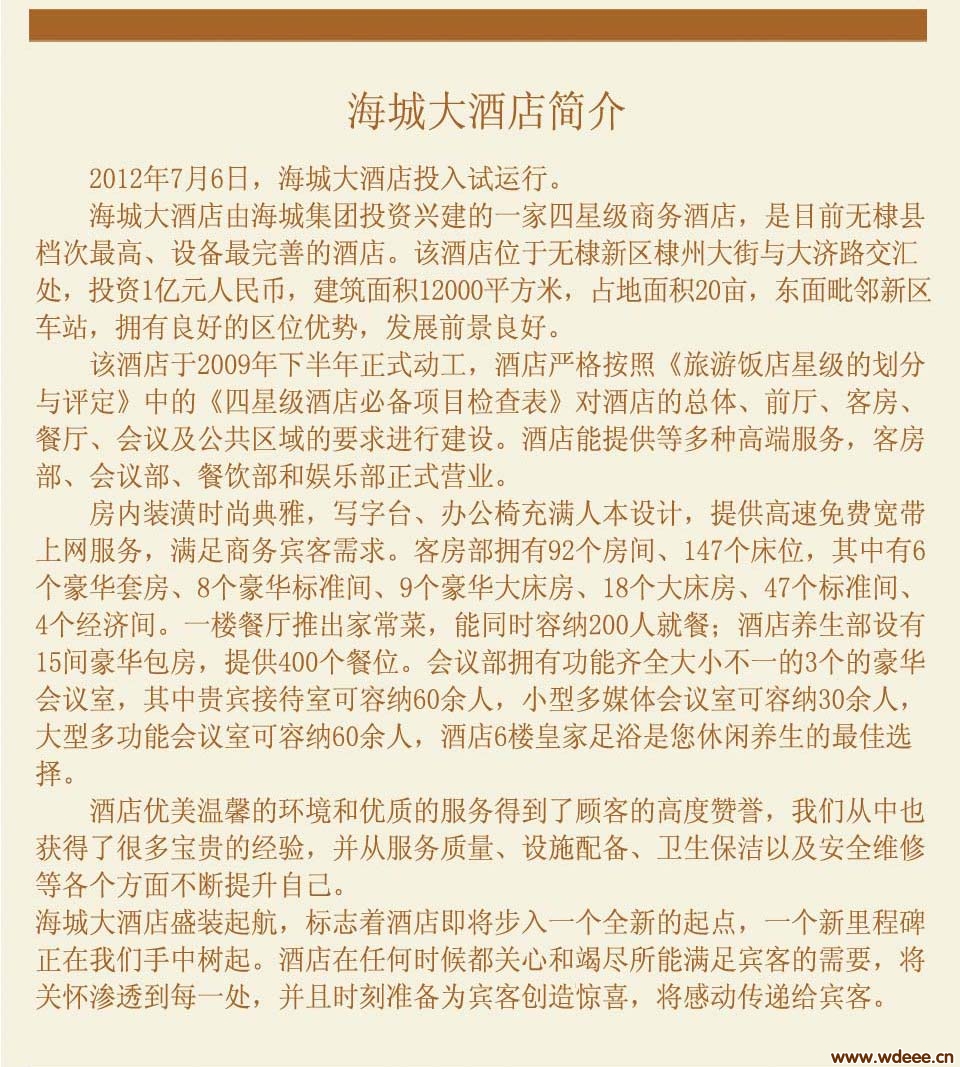 海城大酒店简介

2012年7月6日，海城大酒店投入试运行。

海城大酒店由海城集团投资兴建的一家四星级商务酒店，是目前无棣县档次最高、设备最完善的酒店。该酒店位于无棣新区棣州大街与大济路交汇处，投资1亿元人民币，建筑面积12000平方米，占地面积20亩，东面毗邻新区车站，拥有良好的区位优势，发展前景良好。

该酒店于2009年下半年正式动工，酒店严格按照《旅游饭店星级的划分与评定》中的《四星级酒店必备项目检查表》对酒店的总体、前厅、客房、餐厅、会议及公共区域的要求进行建设。酒店能提供等多种高端服务，客房部、会议部、餐饮部和娱乐部正式营业。

房内装潢时尚典雅，写字台、办公椅充满人本设计，提供高速免费宽带上网服务，满足商务宾客需求。客房部拥有92个房间、147个床位，其中有6个豪华套房、8个豪华标准间、9个豪华大床房、18个大床房、47个标准间、4个经济间。一楼餐厅推出家常菜，能同时容纳200人就餐；酒店养生部设有15间豪华包房，提供400个餐位。会议部拥有功能齐全大小不一的3个的豪华会议室，其中贵宾接待室可容纳60余人，小型多媒体会议室可容纳30余人，大型多功能会议室可容纳60余人，酒店6楼皇家足浴是您休闲养生的最佳选择。

酒店优美温馨的环境和优质的服务得到了顾客的高度赞誉，我们从中也获得了很多宝贵的经验，并从服务质量、设施配备、卫生保洁以及安全维修等各个方面不断提升自己。

海城大酒店盛装起航，标志着酒店即将步入一个全新的起点，一个新里程碑正在我们手中树起。酒店在任何时候都关心和竭尽所能满足宾客的需要，将关怀渗透到每一处，并且时刻准备为宾客创造惊喜，将感动传递给宾客。

www.wdeee.cn